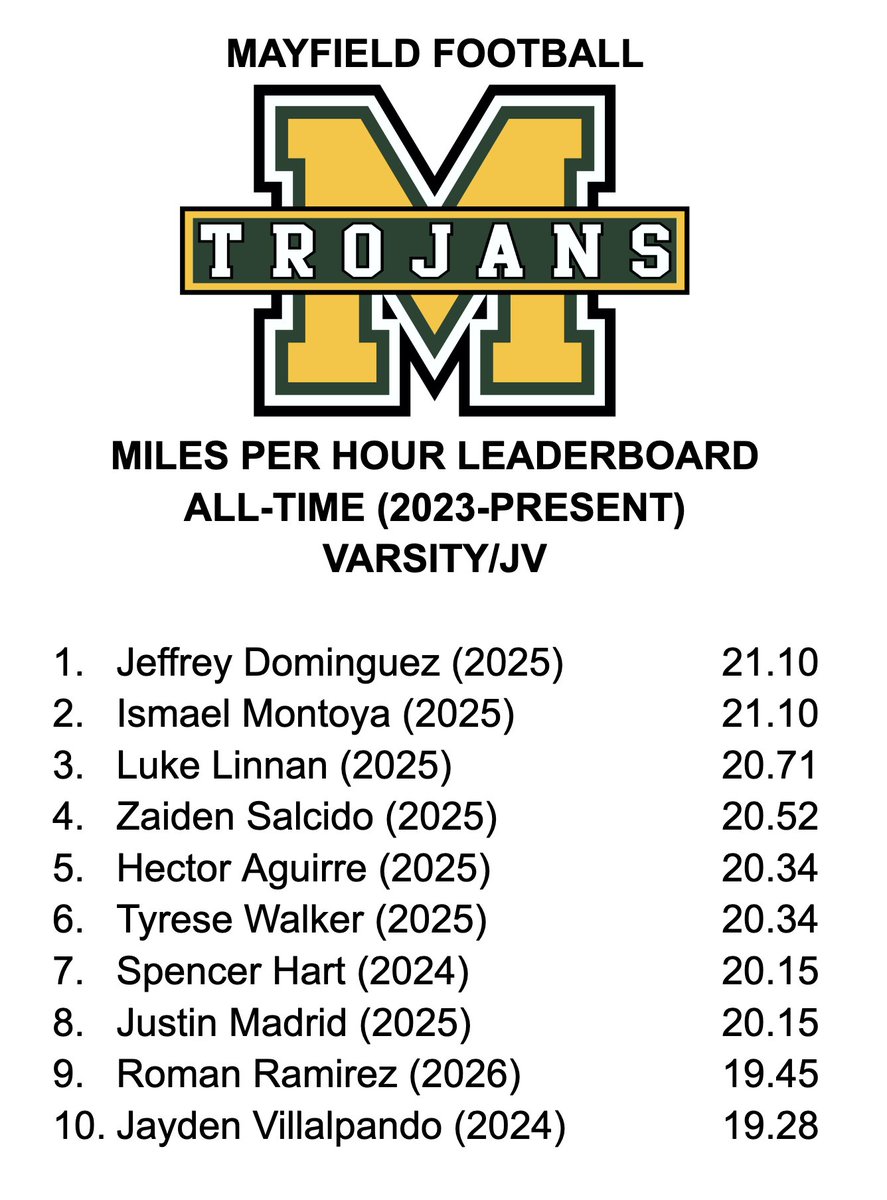 MAYFIELD FOOTBALL

TROJANS

MILES PER HOUR LEADERBOARD
ALL-TIME (2023-PRESENT)
VARSITY/JV

1. Jeffrey Dominguez (2025) 21.10
2. Ismael Montoya (2025) 21.10
3. Luke Linnan (2025) 20.71
4. Zaiden Salcido (2025) 20.52
5. Hector Aguirre (2025) 20.34
6. Tyrese Walker (2025) 20.34
7. Spencer Hart (2024) 20.15
8. Justin Madrid (2025) 20.15
9. Roman Ramirez (2026) 19.45
10. Jayden Villalpando (2024) 19.28